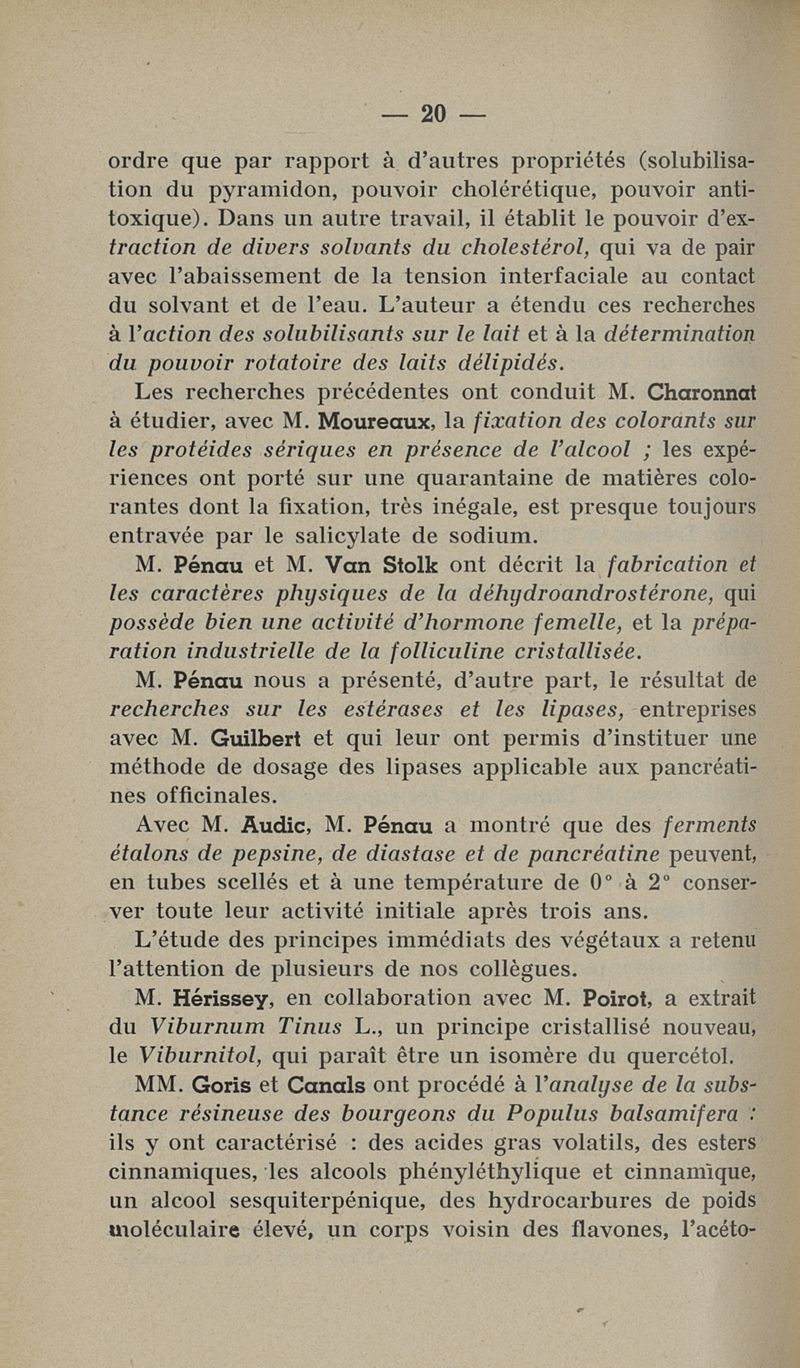 — 20 —

ordre que par rapport à d'autres propriétés (solubilisation du pyramidon, pouvoir cholérétique, pouvoir antitoxique). Dans un autre travail, il établit le pouvoir d'extraction de divers solvants du cholestérol, qui va de pair avec l'abaissement de la tension interfaciale au contact du solvant et de l'eau. L'auteur a étendu ces recherches à l'action des solubilisants sur le lait et à la détermination du pouvoir rotatoire des laits délipidés.

Les recherches précédentes ont conduit M. Charonnat à étudier, avec M. Moureaux, la fixation des colorants sur les protéides sériques en présence de l'alcool ; les expériences ont porté sur une quarantaine de matières colorantes dont la fixation, très inégale, est presque toujours entravée par le salicylate de sodium.

M. Pénau et M. Van Stolk ont décrit la fabrication et les caractères physiques de la déhydroandrostérone, qui possède bien une activité d'hormone femelle, et la préparation industrielle de la folliculine cristallisée.

M. Pénau nous a présenté, d'autre part, le résultat de recherches sur les estérases et les lipases, entreprises avec M. Guilbert et qui leur ont permis d'instituer une méthode de dosage des lipases applicable aux pancréatines officinales.

Avec M. Audic, M. Pénau a montré que des ferments étalons de pepsine, de diastase et de pancréatine peuvent, en tubes scellés et à une température de 0° à 2° conserver toute leur activité initiale après trois ans.

L'étude des principes immédiats des végétaux a retenu l'attention de plusieurs de nos collègues.

M. Hérissey, en collaboration avec M. Poirot, a extrait du Viburnum Tinus L., un principe cristallisé nouveau, le Viburnitol, qui paraît être un isomère du quercétol.

MM. Goris et Canals ont procédé à l'analyse de la substance résineuse des bourgeons du Populus balsamifera : ils y ont caractérisé : des acides gras volatils, des esters cinnamiques, les alcools phényléthylique et cinnamique, un alcool sesquiterpénique, des hydrocarbures de poids moléculaire élevé, un corps voisin des flavones, l'acéto-